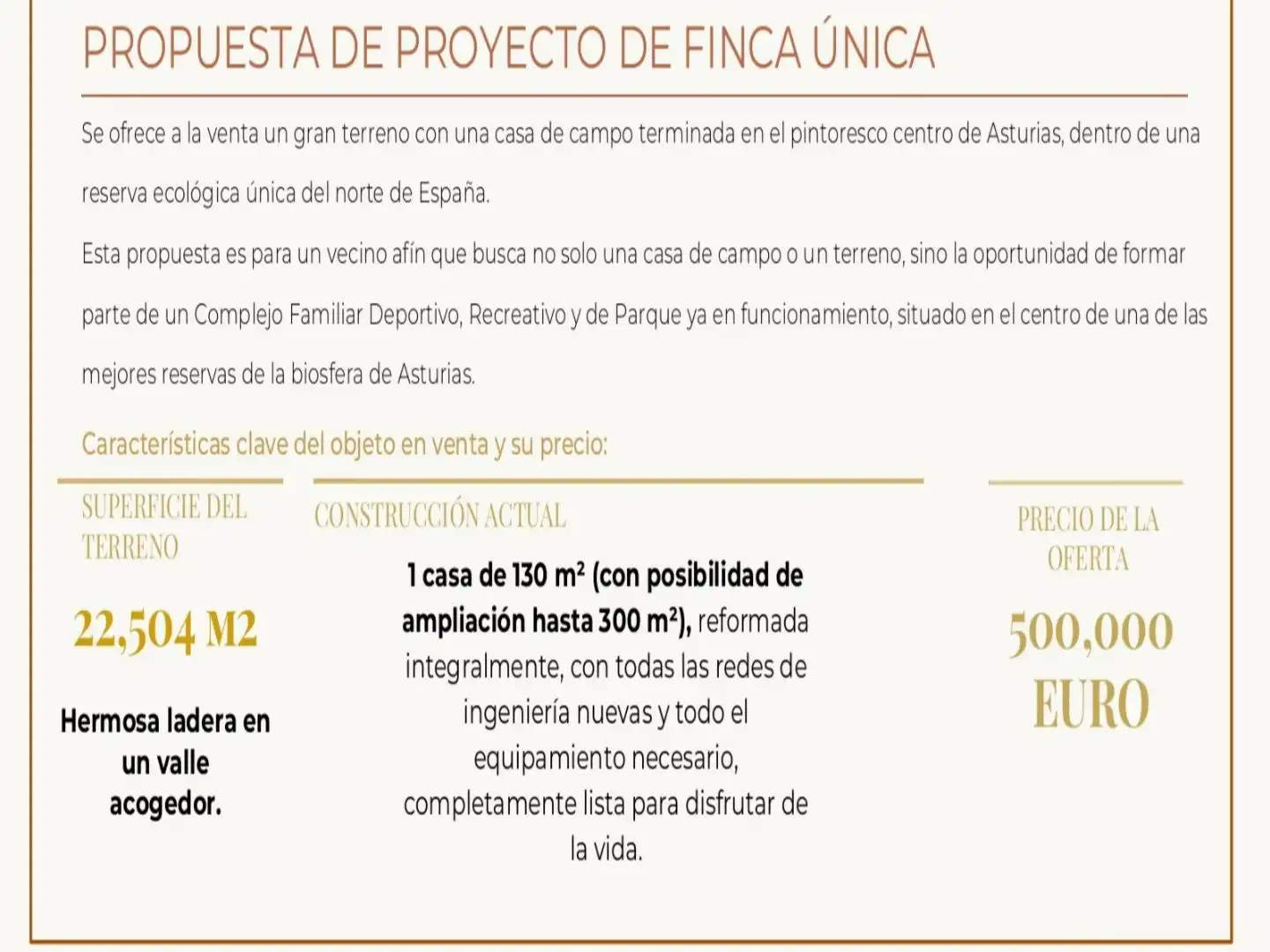 PROPUESTA DE PROYECTO DE FINCA ÚNICA

Se ofrece a la venta un gran terreno con una casa de campo terminada en el pintoresco centro de Asturias, dentro de una reserva ecológica única del norte de España.

Esta propuesta es para un vecino afín que busca no solo una casa de campo o un terreno, sino la oportunidad de formar parte de un Complejo Familiar Deportivo, Recreativo y de Parque ya en funcionamiento, situado en el centro de una de las mejores reservas de la biosfera de Asturias.

Características clave del objeto en venta y su precio:

SUPERFICIE DEL TERRENO

22,504 M2

Hermosa ladera en un valle acogedor.

CONSTRUCCIÓN ACTUAL

1 casa de 130 m² (con posibilidad de ampliación hasta 300 m²), reformada integralmente, con todas las redes de ingeniería nuevas y todo el equipamiento necesario, completamente lista para disfrutar de la vida.

PRECIO DE LA OFERTA

500,000 EURO